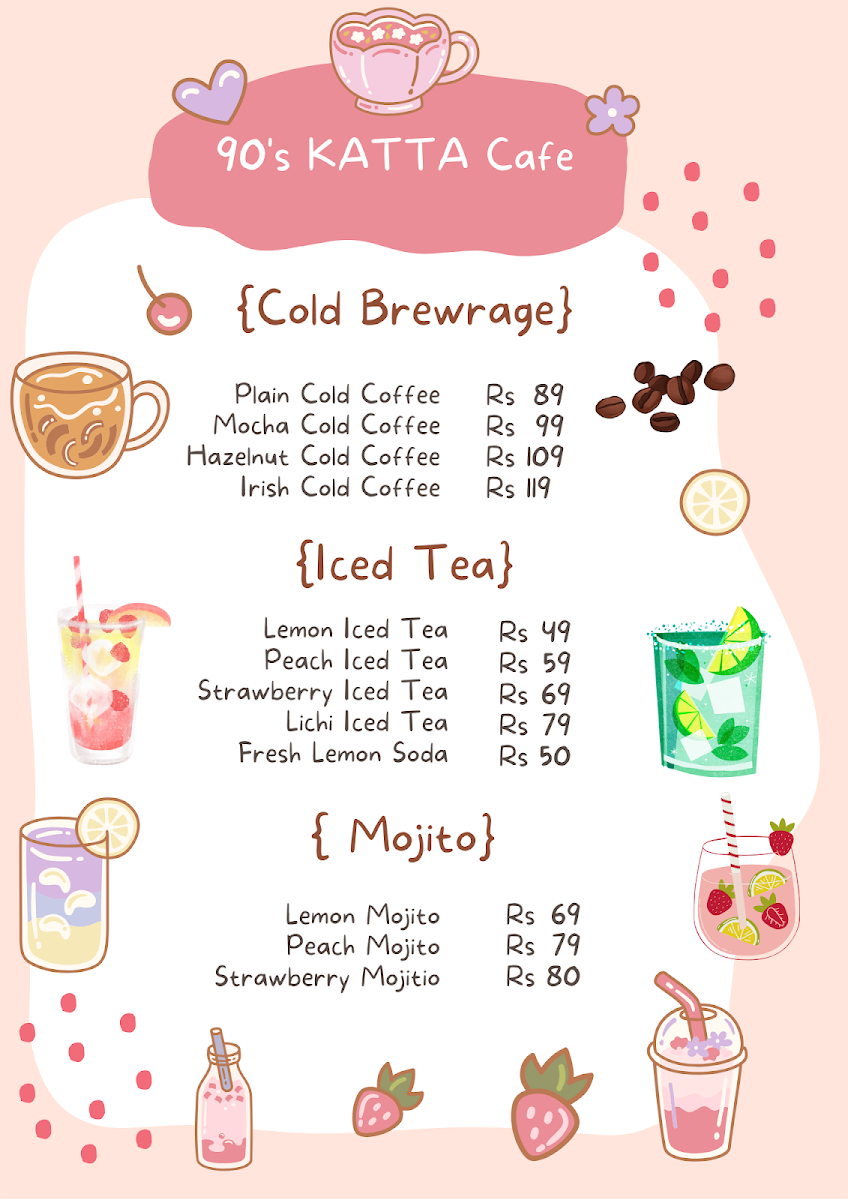 90's KATTA Cafe

{Cold Brewrage}

Plain Cold Coffee Rs 89
Mocha Cold Coffee Rs 99
Hazelnut Cold Coffee Rs 109
Irish Cold Coffee Rs 119

{Iced Tea}

Lemon Iced Tea Rs 49
Peach Iced Tea Rs 59
Strawberry Iced Tea Rs 69
Lichi Iced Tea Rs 79
Fresh Lemon Soda Rs 50

{ Mojito}

Lemon Mojito Rs 69
Peach Mojito Rs 79
Strawberry Mojitio Rs 80